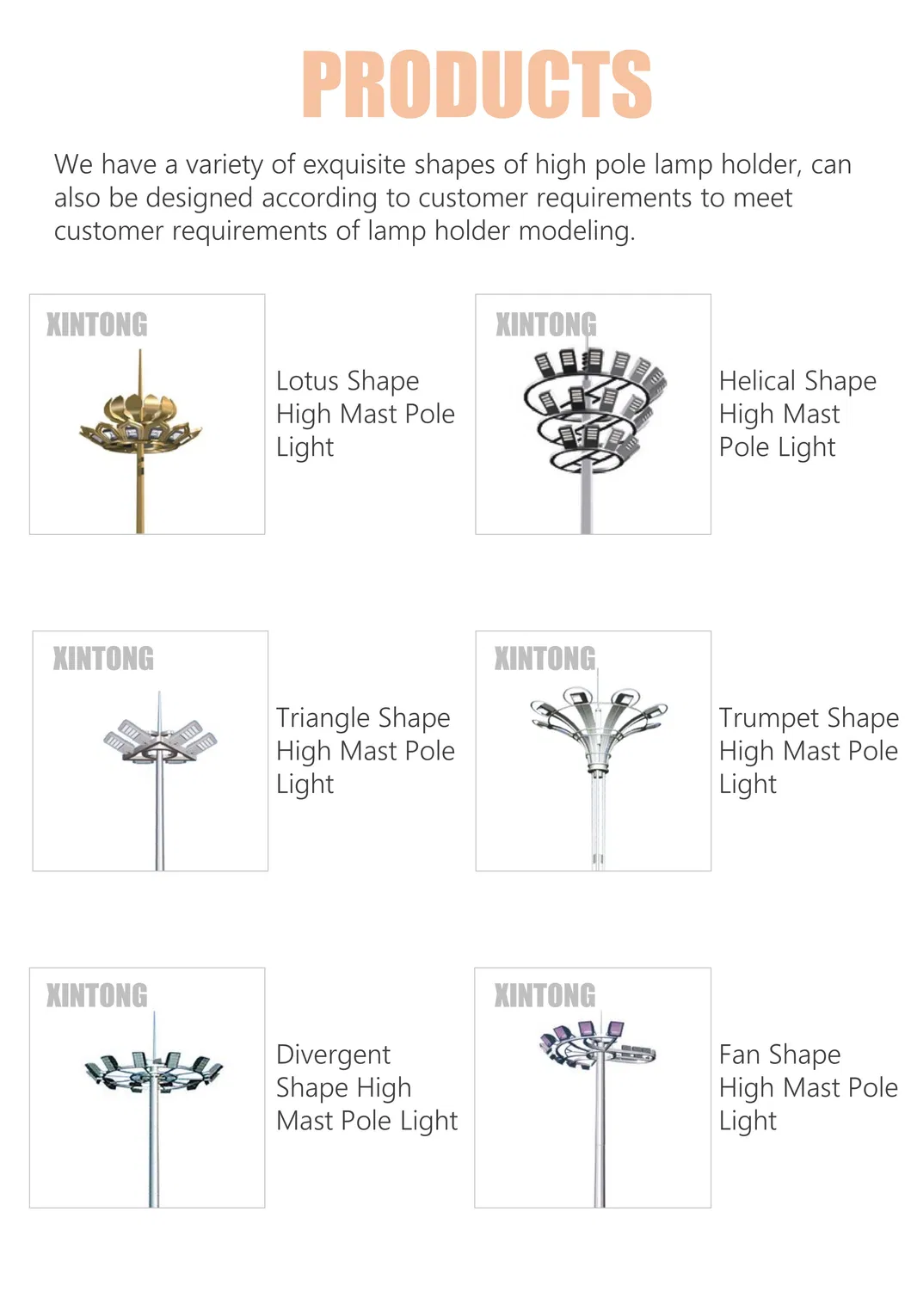 PRODUCTS

We have a variety of exquisite shapes of high pole lamp holder, can also be designed according to customer requirements to meet customer requirements of lamp holder modeling.

XINTONG

Lotus Shape High Mast Pole Light

XINTONG

Helical Shape High Mast Pole Light

XINTONG

Triangle Shape High Mast Pole Light

XINTONG

Trumpet Shape High Mast Pole Light

XINTONG

Divergent Shape High Mast Pole Light

XINTONG

Fan Shape High Mast Pole Light